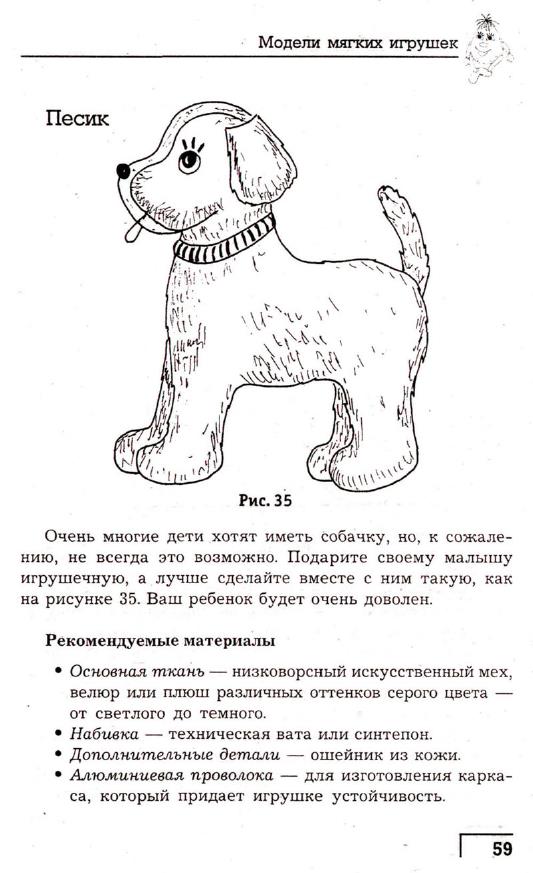 Модели мягких игрушек

Песик

Рис. 35

Очень многие дети хотят иметь собачку, но, к сожалению, не всегда это возможно. Подарите своему малышу игрушечную, а лучше сделайте вместе с ним такую, как на рисунке 35. Ваш ребенок будет очень доволен.

Рекомендуемые материалы

• Основная ткань — низковорсный искусственный мех, велюр или плюш различных оттенков серого цвета — от светлого до темного.
• Набивка — техническая вата или синтепон.
• Дополнительные детали — ошейник из кожи.
• Алюминиевая проволока — для изготовления каркаса, который придает игрушке устойчивость.

59